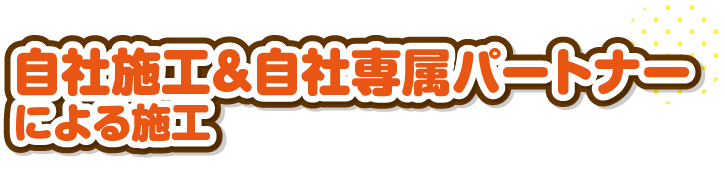 自社施工＆自社専属パートナー
による施工